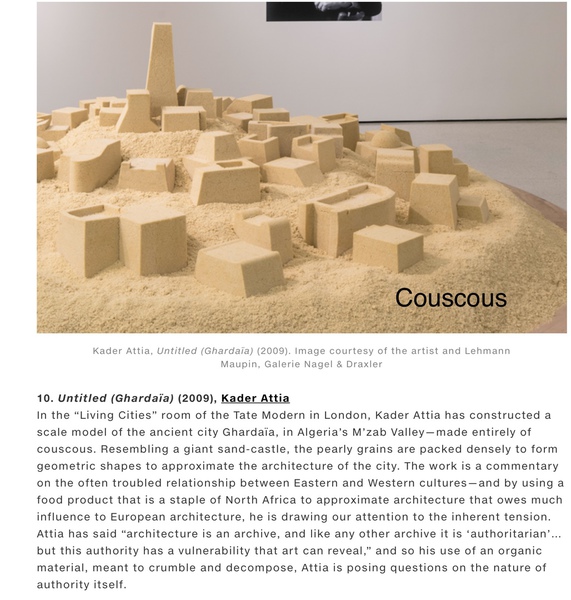 Couscous

Kader Attia, Untitled (Ghardaïa) (2009). Image courtesy of the artist and Lehmann Maupin, Galerie Nagel & Draxler

10. Untitled (Ghardaïa) (2009), Kader Attia

In the "Living Cities" room of the Tate Modern in London, Kader Attia has constructed a scale model of the ancient city Ghardaïa, in Algeria's M'zab Valley—made entirely of couscous. Resembling a giant sand-castle, the pearly grains are packed densely to form geometric shapes to approximate the architecture of the city. The work is a commentary on the often troubled relationship between Eastern and Western cultures—and by using a food product that is a staple of North Africa to approximate architecture that owes much influence to European architecture, he is drawing our attention to the inherent tension. Attia has said "architecture is an archive, and like any other archive it is 'authoritarian'... but this authority has a vulnerability that art can reveal," and so his use of an organic material, meant to crumble and decompose, Attia is posing questions on the nature of authority itself.